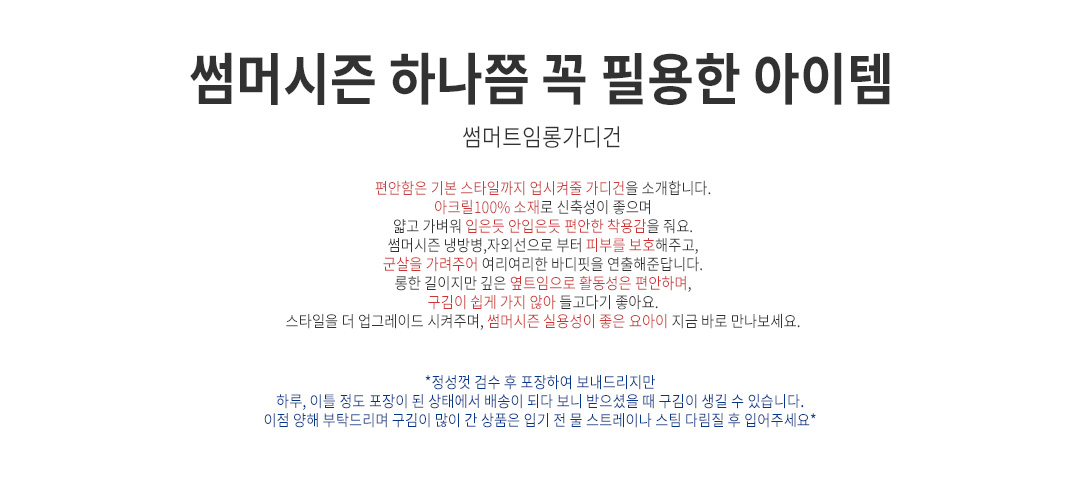 썸머시즌 하나쯤 꼭 필용한 아이템

썸머트임롱가디건

편안함은 기본 스타일까지 업시켜줄 가디건을 소개합니다.
아크릴100% 소재로 신축성이 좋으며
얇고 가벼워 입은듯 안입은듯 편안한 착용감을 줘요.
썸머시즌 냉방병,자외선으로 부터 피부를 보호해주고,
군살을 가려주어 여리여리한 바디핏을 연출해준답니다.
롱한 길이지만 깊은 옆트임으로 활동성은 편안하며,
구김이 쉽게 가지 않아 들고다기 좋아요.
스타일을 더 업그레이드 시켜주며, 썸머시즌 실용성이 좋은 요아이 지금 바로 만나보세요.

*정성껏 검수 후 포장하여 보내드리지만
하루, 이틀 정도 포장이 된 상태에서 배송이 되다 보니 받으셨을 때 구김이 생길 수 있습니다.
이점 양해 부탁드리며 구김이 많이 간 상품은 입기 전 물 스트레이나 스팀 다림질 후 입어주세요*